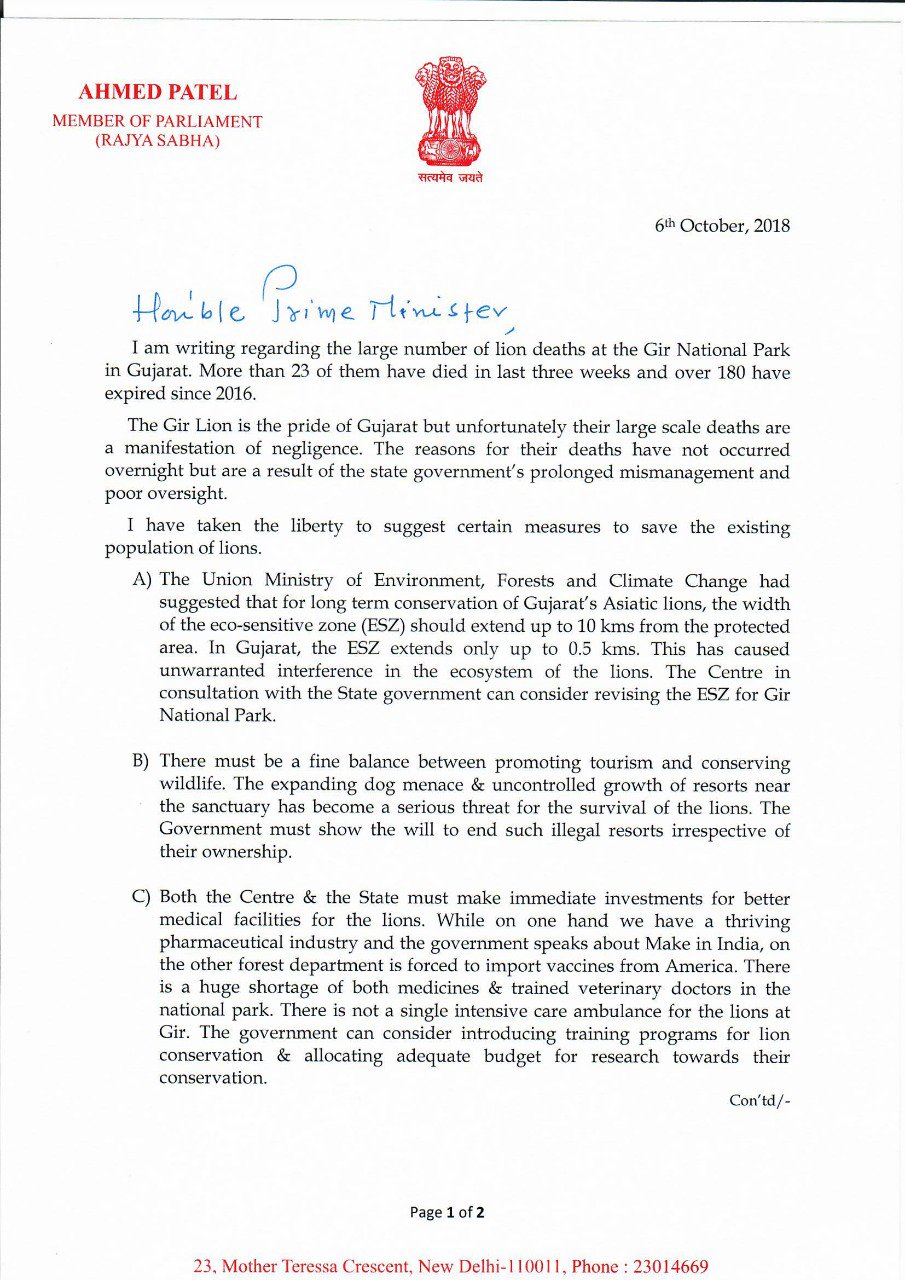 AHMED PATEL
MEMBER OF PARLIAMENT
(RAJYA SABHA)

सत्यमेव जयते

6th October, 2018

Hon'ble Prime Minister,

I am writing regarding the large number of lion deaths at the Gir National Park in Gujarat. More than 23 of them have died in last three weeks and over 180 have expired since 2016.

The Gir Lion is the pride of Gujarat but unfortunately their large scale deaths are a manifestation of negligence. The reasons for their deaths have not occurred overnight but are a result of the state government's prolonged mismanagement and poor oversight.

I have taken the liberty to suggest certain measures to save the existing population of lions.

A) The Union Ministry of Environment, Forests and Climate Change had suggested that for long term conservation of Gujarat's Asiatic lions, the width of the eco-sensitive zone (ESZ) should extend up to 10 kms from the protected area. In Gujarat, the ESZ extends only up to 0.5 kms. This has caused unwarranted interference in the ecosystem of the lions. The Centre in consultation with the State government can consider revising the ESZ for Gir National Park.

B) There must be a fine balance between promoting tourism and conserving wildlife. The expanding dog menace & uncontrolled growth of resorts near the sanctuary has become a serious threat for the survival of the lions. The Government must show the will to end such illegal resorts irrespective of their ownership.

C) Both the Centre & the State must make immediate investments for better medical facilities for the lions. While on one hand we have a thriving pharmaceutical industry and the government speaks about Make in India, on the other forest department is forced to import vaccines from America. There is a huge shortage of both medicines & trained veterinary doctors in the national park. There is not a single intensive care ambulance for the lions at Gir. The government can consider introducing training programs for lion conservation & allocating adequate budget for research towards their conservation.

Con'td/-

Page 1 of 2

23, Mother Teressa Crescent, New Delhi-110011, Phone : 23014669